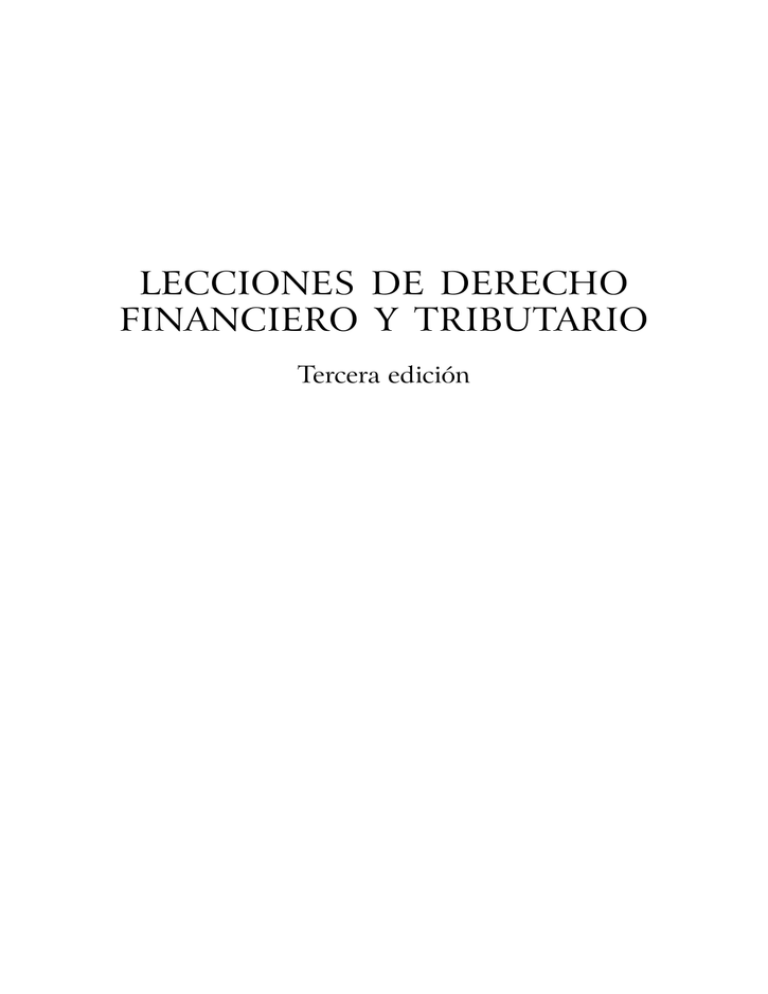 LECCIONES DE DERECHO FINANCIERO Y TRIBUTARIO

Tercera edición